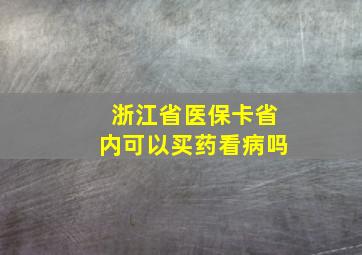 浙江省医保卡省内可以买药看病吗